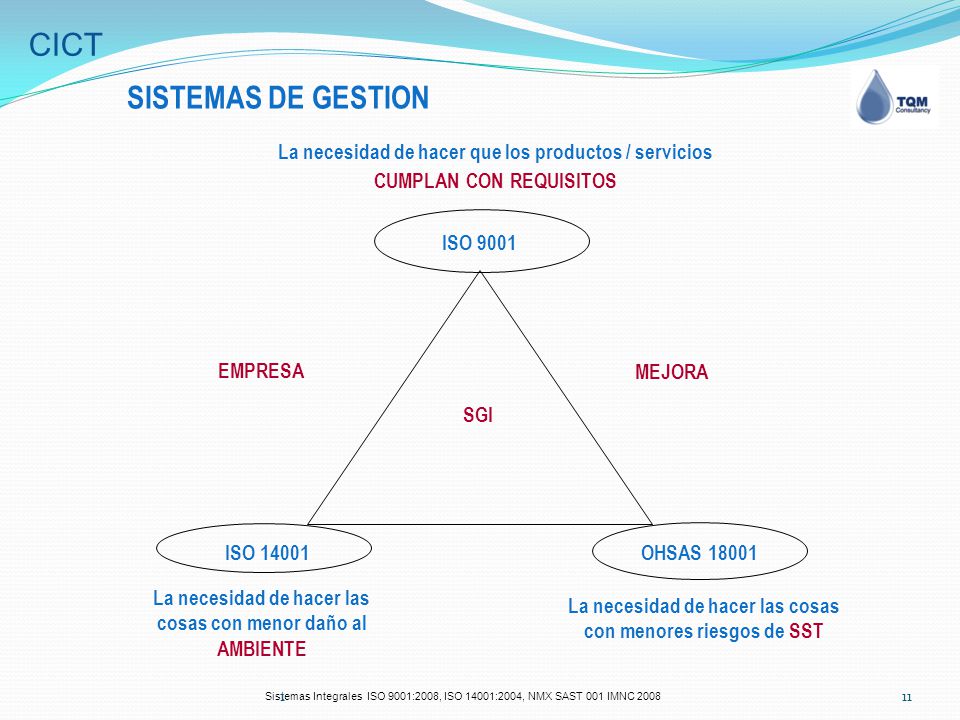 CICT

SISTEMAS DE GESTION

TQM Consultancy

La necesidad de hacer que los productos / servicios CUMPLAN CON REQUISITOS

ISO 9001

EMPRESA

MEJORA

SGI

ISO 14001

OHSAS 18001

La necesidad de hacer las cosas con menor daño al AMBIENTE

La necesidad de hacer las cosas con menores riesgos de SST

Sistemas Integrales ISO 9001:2008, ISO 14001:2004, NMX SAST 001 IMNC 2008

11